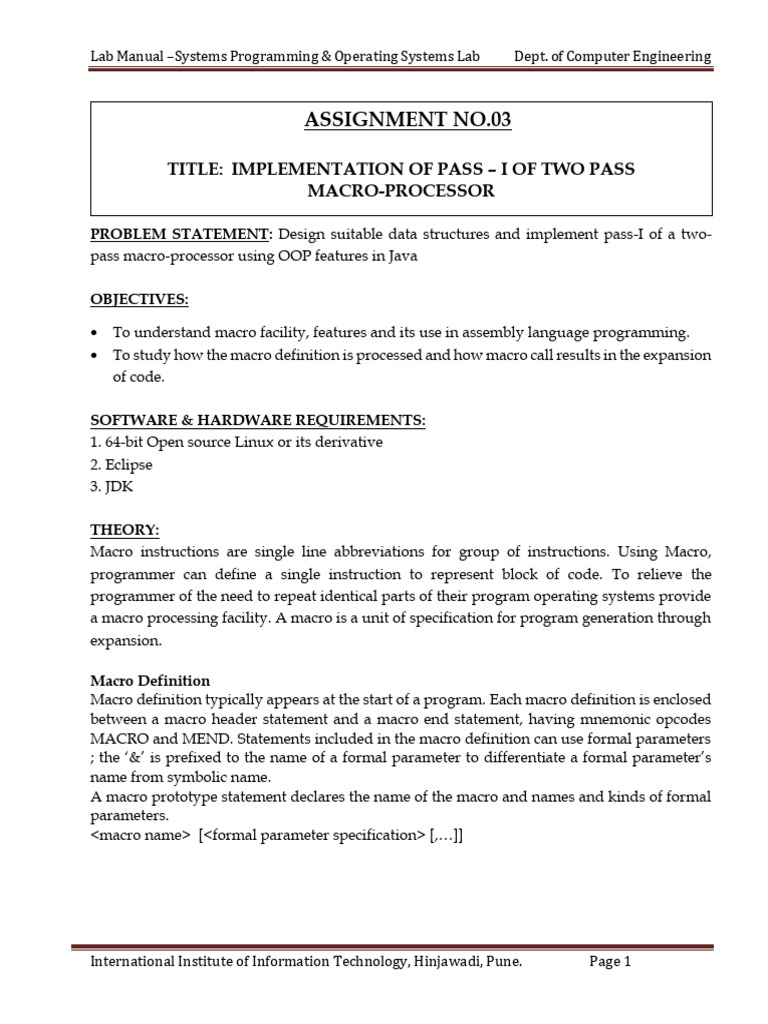 Lab Manual –Systems Programming & Operating Systems Lab Dept. of Computer Engineering

ASSIGNMENT NO.03

TITLE: IMPLEMENTATION OF PASS – I OF TWO PASS MACRO-PROCESSOR

PROBLEM STATEMENT: Design suitable data structures and implement pass-I of a two-pass macro-processor using OOP features in Java

OBJECTIVES:

• To understand macro facility, features and its use in assembly language programming.
• To study how the macro definition is processed and how macro call results in the expansion of code.

SOFTWARE & HARDWARE REQUIREMENTS:
1. 64-bit Open source Linux or its derivative
2. Eclipse
3. JDK

THEORY:
Macro instructions are single line abbreviations for group of instructions. Using Macro, programmer can define a single instruction to represent block of code. To relieve the programmer of the need to repeat identical parts of their program operating systems provide a macro processing facility. A macro is a unit of specification for program generation through expansion.

Macro Definition
Macro definition typically appears at the start of a program. Each macro definition is enclosed between a macro header statement and a macro end statement, having mnemonic opcodes MACRO and MEND. Statements included in the macro definition can use formal parameters ; the '&' is prefixed to the name of a formal parameter to differentiate a formal parameter's name from symbolic name.
A macro prototype statement declares the name of the macro and names and kinds of formal parameters.
<macro name> [<formal parameter specification> [,…]]

International Institute of Information Technology, Hinjawadi, Pune. Page 1